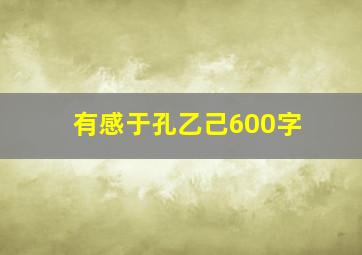 有感于孔乙己600字